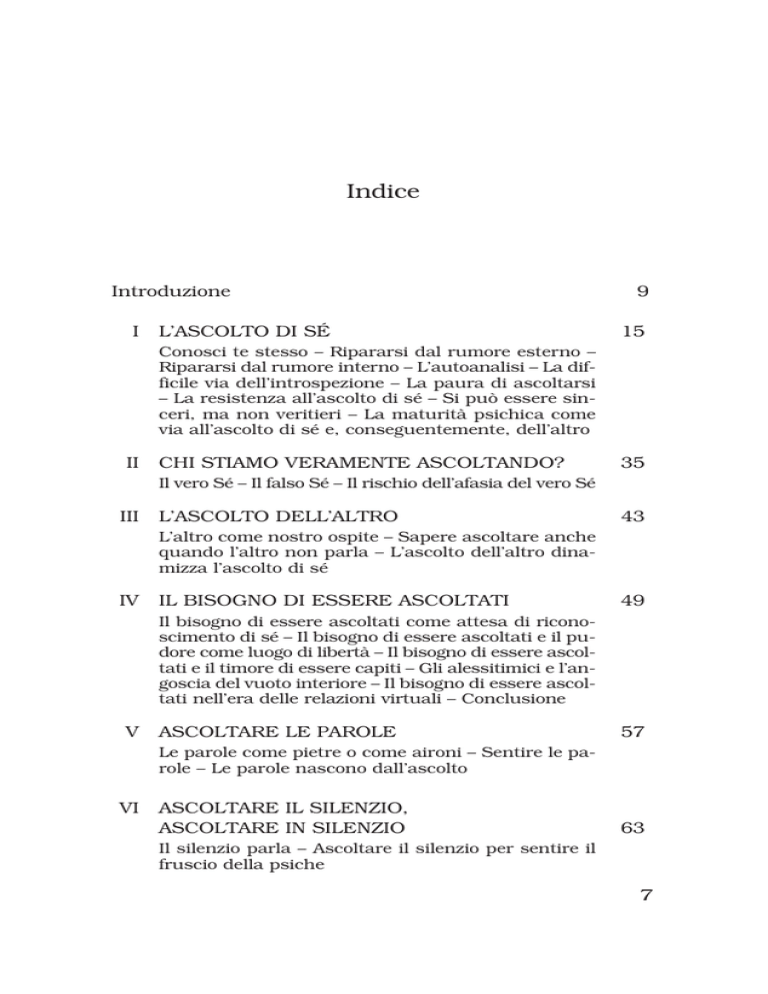 Indice

Introduzione 9

I L'ASCOLTO DI SÉ 15
Conosci te stesso – Ripararsi dal rumore esterno – Ripararsi dal rumore interno – L'autoanalisi – La difficile via dell'introspezione – La paura di ascoltarsi – La resistenza all'ascolto di sé – Si può essere sinceri, ma non veritieri – La maturità psichica come via all'ascolto di sé e, conseguentemente, dell'altro

II CHI STIAMO VERAMENTE ASCOLTANDO? 35
Il vero Sé – Il falso Sé – Il rischio dell'afasia del vero Sé

III L'ASCOLTO DELL'ALTRO 43
L'altro come nostro ospite – Sapere ascoltare anche quando l'altro non parla – L'ascolto dell'altro dinamizza l'ascolto di sé

IV IL BISOGNO DI ESSERE ASCOLTATI 49
Il bisogno di essere ascoltati come attesa di riconoscimento di sé – Il bisogno di essere ascoltati e il pudore come luogo di libertà – Il bisogno di essere ascoltati e il timore di essere capiti – Gli alessitimici e l'angoscia del vuoto interiore – Il bisogno di essere ascoltati nell'era delle relazioni virtuali – Conclusione

V ASCOLTARE LE PAROLE 57
Le parole come pietre o come aironi – Sentire le parole – Le parole nascono dall'ascolto

VI ASCOLTARE IL SILENZIO, ASCOLTARE IN SILENZIO 63
Il silenzio parla – Ascoltare il silenzio per sentire il fruscio della psiche

7